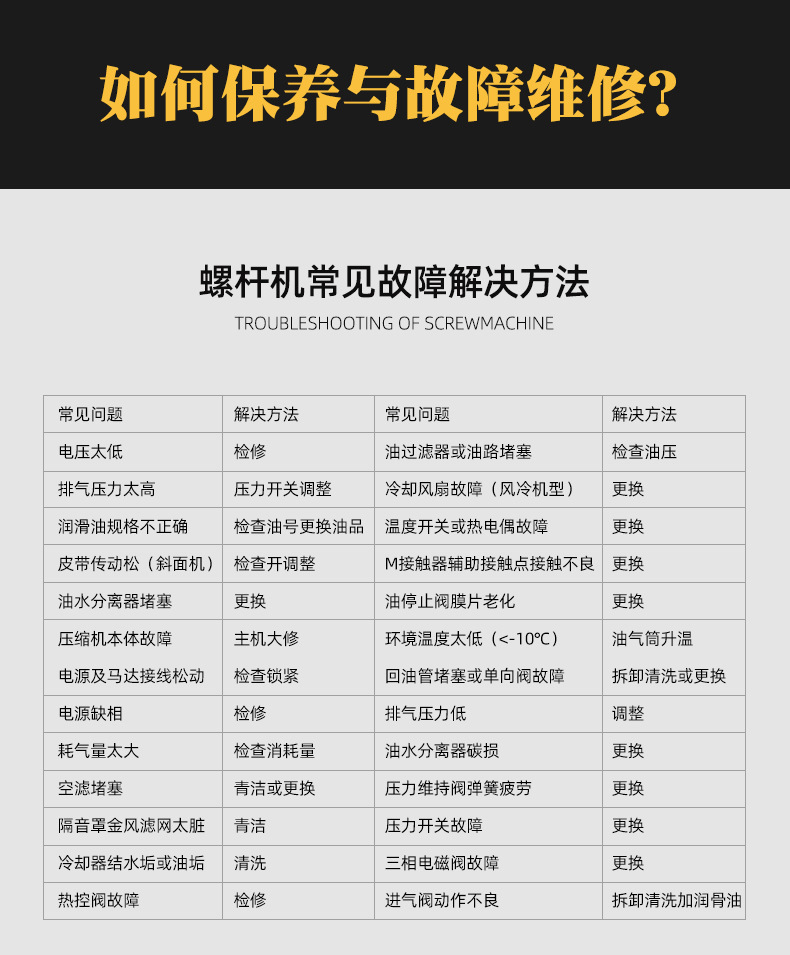 如何保养与故障维修?

螺杆机常见故障解决方法

TROUBLESHOOTING OF SCREWMACHINE

| 常见问题 | 解决方法 | 常见问题 | 解决方法 |
|---|---|---|---|
| 电压太低 | 检修 | 油过滤器或油路堵塞 | 检查油压 |
| 排气压力太高 | 压力开关调整 | 冷却风扇故障（风冷机型） | 更换 |
| 润滑油规格不正确 | 检查油号更换油品 | 温度开关或热电偶故障 | 更换 |
| 皮带传动松（斜面机） | 检查开调整 | M接触器辅助接触点接触不良 | 更换 |
| 油水分离器堵塞 | 更换 | 油停止阀膜片老化 | 更换 |
| 压缩机本体故障 | 主机大修 | 环境温度太低（<-10℃） | 油气筒升温 |
| 电源及马达接线松动 | 检查锁紧 | 回油管堵塞或单向阀故障 | 拆卸清洗或更换 |
| 电源缺相 | 检修 | 排气压力低 | 调整 |
| 耗气量太大 | 检查消耗量 | 油水分离器碳损 | 更换 |
| 空滤堵塞 | 青洁或更换 | 压力维持阀弹簧疲劳 | 更换 |
| 隔音罩金风滤网太脏 | 青洁 | 压力开关故障 | 更换 |
| 冷却器结水垢或油垢 | 清洗 | 三相电磁阀故障 | 更换 |
| 热控阀故障 | 检修 | 进气阀动作不良 | 拆卸清洗加润骨油 |